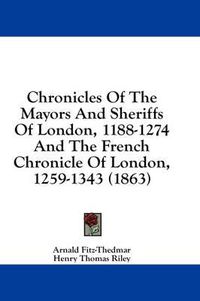 Chronicles Of The Mayors And Sheriffs Of London, 1188-1274 And The French Chronicle Of London, 1259-1343 (1863)

Arnald Fitz-Thedmar
Henry Thomas Riley